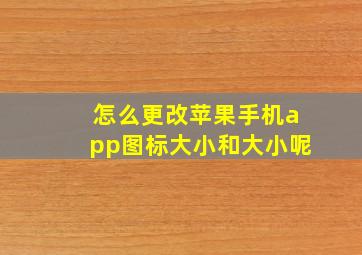 怎么更改苹果手机app图标大小和大小呢